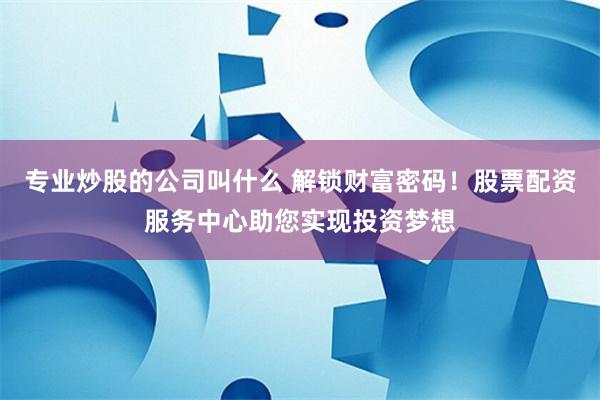 专业炒股的公司叫什么 解锁财富密码！股票配资服务中心助您实现投资梦想